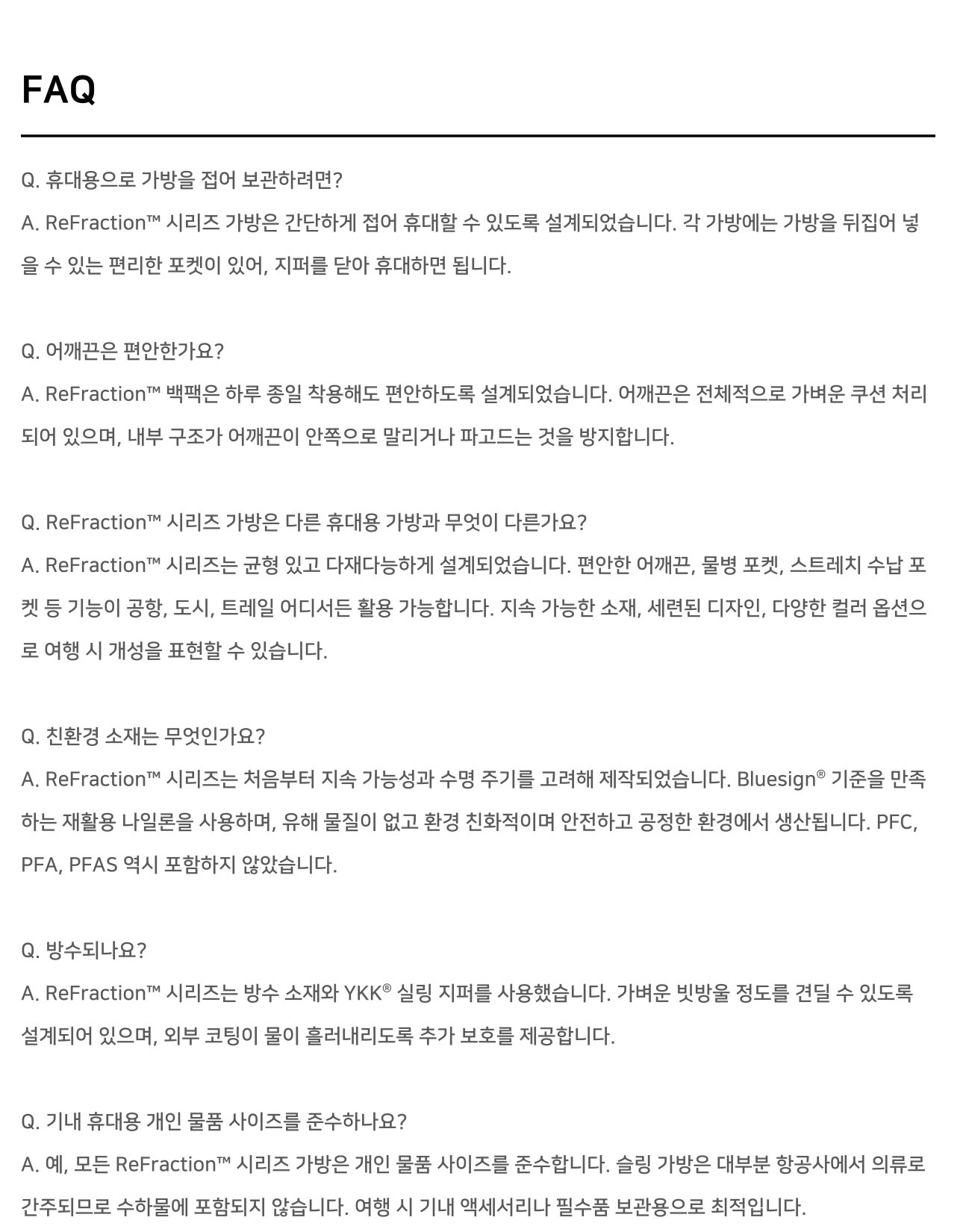 FAQ

Q. 휴대용으로 가방을 접어 보관하려면?

A. ReFraction™ 시리즈 가방은 간단하게 접어 휴대할 수 있도록 설계되었습니다. 각 가방에는 가방을 뒤집어 넣을 수 있는 편리한 포켓이 있어, 지퍼를 닫아 휴대하면 됩니다.

Q. 어깨끈은 편안한가요?

A. ReFraction™ 백팩은 하루 종일 착용해도 편안하도록 설계되었습니다. 어깨끈은 전체적으로 가벼운 쿠션 처리되어 있으며, 내부 구조가 어깨끈이 안쪽으로 말리거나 파고드는 것을 방지합니다.

Q. ReFraction™ 시리즈 가방은 다른 휴대용 가방과 무엇이 다른가요?

A. ReFraction™ 시리즈는 균형 있고 다재다능하게 설계되었습니다. 편안한 어깨끈, 물병 포켓, 스트레치 수납 포켓 등 기능이 공항, 도시, 트레일 어디서든 활용 가능합니다. 지속 가능한 소재, 세련된 디자인, 다양한 컬러 옵션으로 여행 시 개성을 표현할 수 있습니다.

Q. 친환경 소재는 무엇인가요?

A. ReFraction™ 시리즈는 처음부터 지속 가능성과 수명 주기를 고려해 제작되었습니다. Bluesign® 기준을 만족하는 재활용 나일론을 사용하며, 유해 물질이 없고 환경 친화적이며 안전하고 공정한 환경에서 생산됩니다. PFC, PFA, PFAS 역시 포함하지 않았습니다.

Q. 방수되나요?

A. ReFraction™ 시리즈는 방수 소재와 YKK® 실링 지퍼를 사용했습니다. 가벼운 빗방울 정도를 견딜 수 있도록 설계되어 있으며, 외부 코팅이 물이 흘러내리도록 추가 보호를 제공합니다.

Q. 기내 휴대용 개인 물품 사이즈를 준수하나요?

A. 예, 모든 ReFraction™ 시리즈 가방은 개인 물품 사이즈를 준수합니다. 슬링 가방은 대부분 항공사에서 의류로 간주되므로 수하물에 포함되지 않습니다. 여행 시 기내 액세서리나 필수품 보관용으로 최적입니다.